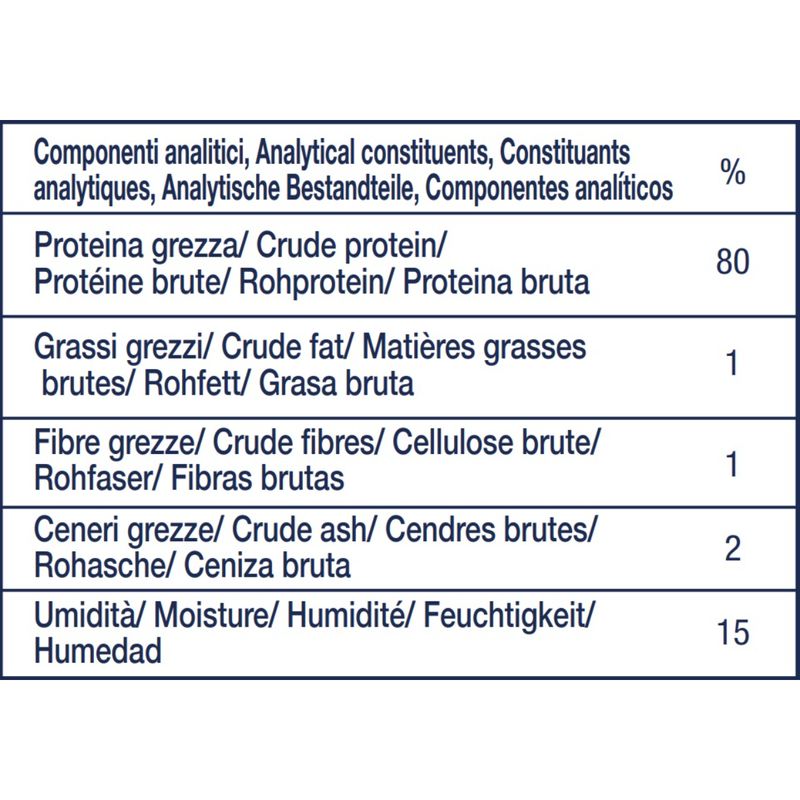 | Componenti analitici, Analytical constituents, Constituants analytiques, Analytische Bestandteile, Componentes analíticos | % |
|---|---|
| Proteina grezza/ Crude protein/ Protéine brute/ Rohprotein/ Proteina bruta | 80 |
| Grassi grezzi/ Crude fat/ Matières grasses brutes/ Rohfett/ Grasa bruta | 1 |
| Fibre grezze/ Crude fibres/ Cellulose brute/ Rohfaser/ Fibras brutas | 1 |
| Ceneri grezze/ Crude ash/ Cendres brutes/ Rohasche/ Ceniza bruta | 2 |
| Umidità/ Moisture/ Humidité/ Feuchtigkeit/ Humedad | 15 |